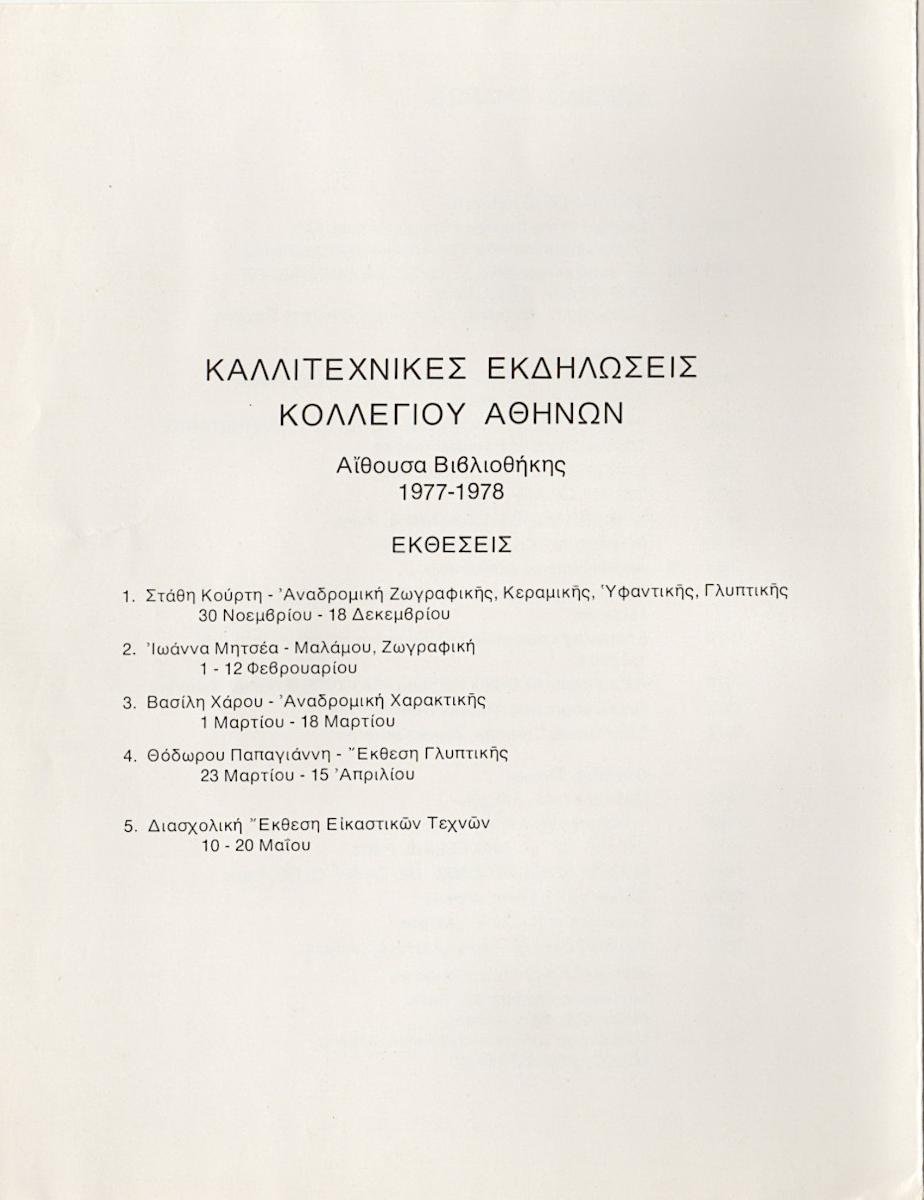 ΚΑΛΛΙΤΕΧΝΙΚΕΣ ΕΚΔΗΛΩΣΕΙΣ
ΚΟΛΛΕΓΙΟΥ ΑΘΗΝΩΝ

Αἴθουσα Βιβλιοθήκης
1977-1978

ΕΚΘΕΣΕΙΣ

1. Στάθη Κούρτη - Ἀναδρομική Ζωγραφικῆς, Κεραμικῆς, Ὑφαντικῆς, Γλυπτικῆς
30 Νοεμβρίου - 18 Δεκεμβρίου

2. Ἰωάννα Μητσέα - Μαλάμου, Ζωγραφική
1 - 12 Φεβρουαρίου

3. Βασίλη Χάρου - Ἀναδρομική Χαρακτικῆς
1 Μαρτίου - 18 Μαρτίου

4. Θόδωρου Παπαγιάννη - Ἔκθεση Γλυπτικῆς
23 Μαρτίου - 15 Ἀπριλίου

5. Διασχολική Ἔκθεση Εἰκαστικῶν Τεχνῶν
10 - 20 Μαΐου